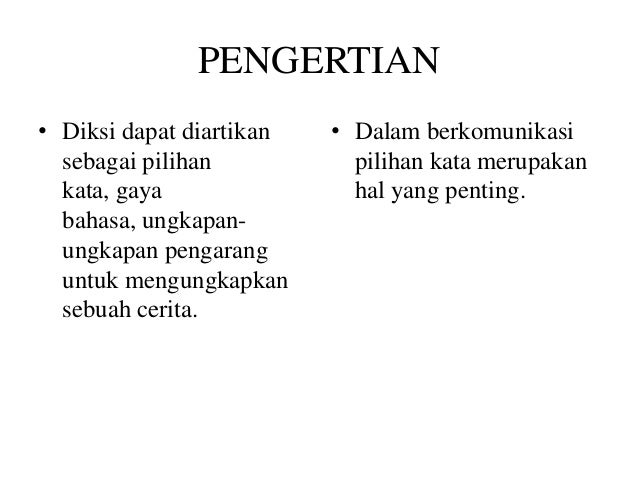 PENGERTIAN

• Diksi dapat diartikan sebagai pilihan kata, gaya bahasa, ungkapan-ungkapan pengarang untuk mengungkapkan sebuah cerita.

• Dalam berkomunikasi pilihan kata merupakan hal yang penting.